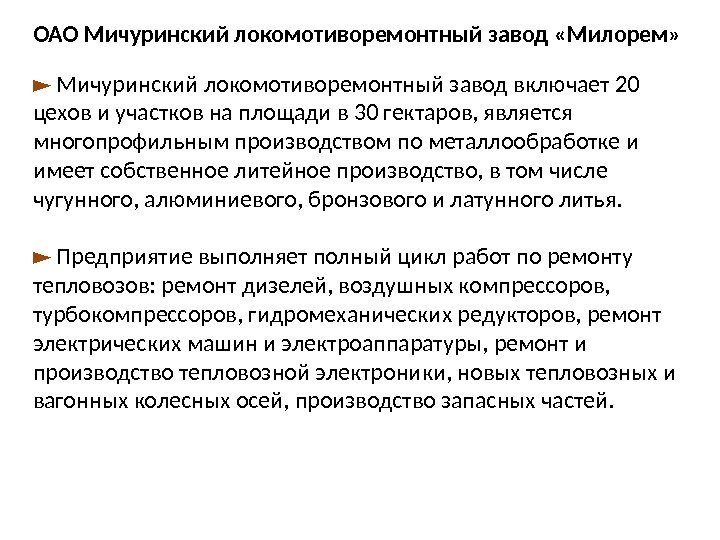 ОАО Мичуринский локомотиворемонтный завод «Милорем»

Мичуринский локомотиворемонтный завод включает 20 цехов и участков на площади в 30 гектаров, является многопрофильным производством по металлообработке и имеет собственное литейное производство, в том числе чугунного, алюминиевого, бронзового и латунного литья.

Предприятие выполняет полный цикл работ по ремонту тепловозов: ремонт дизелей, воздушных компрессоров, турбокомпрессоров, гидромеханических редукторов, ремонт электрических машин и электроаппаратуры, ремонт и производство тепловозной электроники, новых тепловозных и вагонных колесных осей, производство запасных частей.